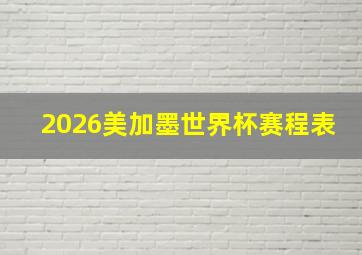 2026美加墨世界杯赛程表